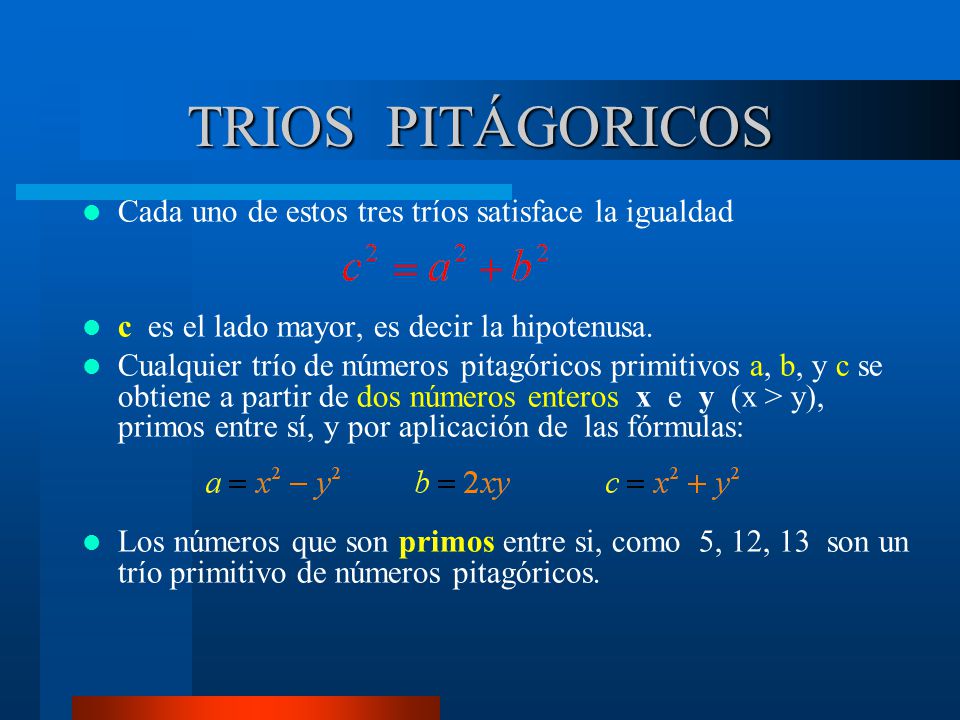 TRIOS PITÁGORICOS

Cada uno de estos tres tríos satisface la igualdad

$c^2 = a^2 + b^2$

c es el lado mayor, es decir la hipotenusa.

Cualquier trío de números pitagóricos primitivos a, b, y c se obtiene a partir de dos números enteros x e y (x > y), primos entre sí, y por aplicación de las fórmulas:

$a = x^2 - y^2$ $b = 2xy$ $c = x^2 + y^2$

Los números que son primos entre si, como 5, 12, 13 son un trío primitivo de números pitagóricos.